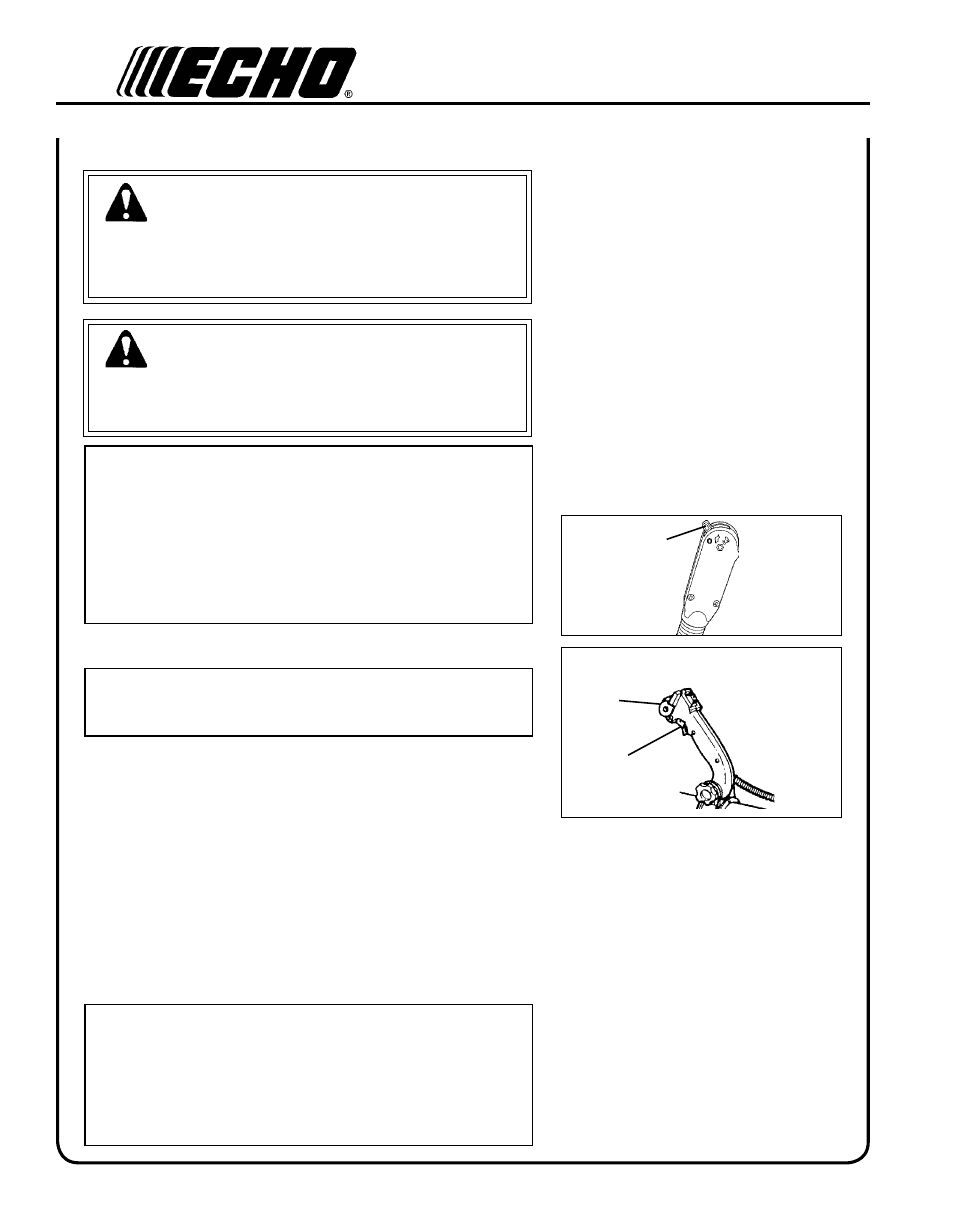 ECHO®